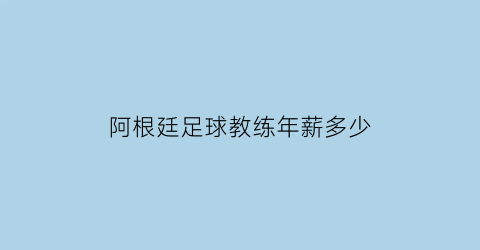 阿根廷足球教练年薪多少